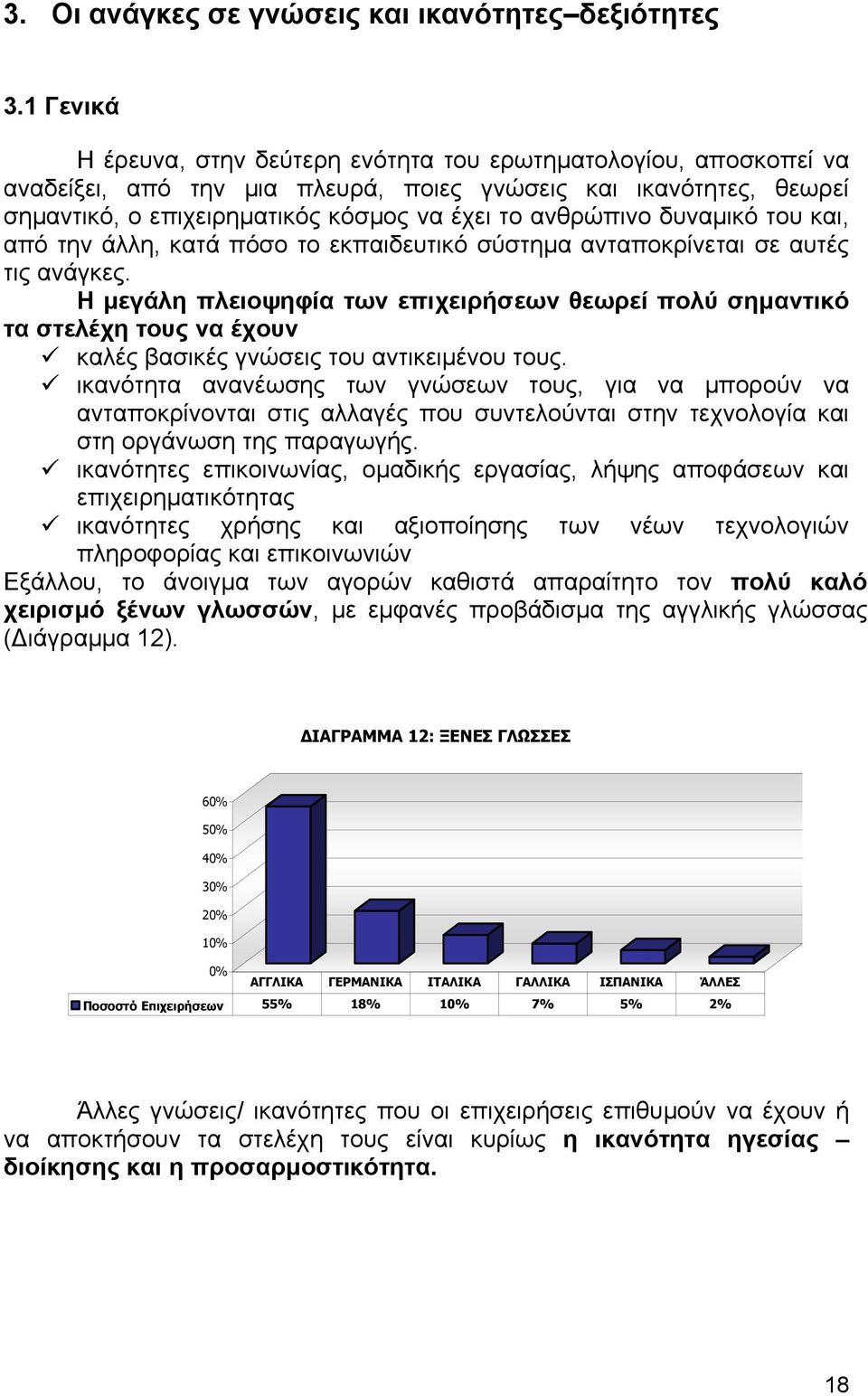 3. Οι ανάγκες σε γνώσεις και ικανότητες–δεξιότητες

3.1 Γενικά

Η έρευνα, στην δεύτερη ενότητα του ερωτηματολογίου, αποσκοπεί να αναδείξει, από την μια πλευρά, ποιες γνώσεις και ικανότητες, θεωρεί σημαντικό, ο επιχειρηματικός κόσμος να έχει το ανθρώπινο δυναμικό του και, από την άλλη, κατά πόσο το εκπαιδευτικό σύστημα ανταποκρίνεται σε αυτές τις ανάγκες.

Η μεγάλη πλειοψηφία των επιχειρήσεων θεωρεί πολύ σημαντικό τα στελέχη τους να έχουν

✓ καλές βασικές γνώσεις του αντικειμένου τους.
✓ ικανότητα ανανέωσης των γνώσεων τους, για να μπορούν να ανταποκρίνονται στις αλλαγές που συντελούνται στην τεχνολογία και στη οργάνωση της παραγωγής.
✓ ικανότητες επικοινωνίας, ομαδικής εργασίας, λήψης αποφάσεων και επιχειρηματικότητας
✓ ικανότητες χρήσης και αξιοποίησης των νέων τεχνολογιών πληροφορίας και επικοινωνιών

Εξάλλου, το άνοιγμα των αγορών καθιστά απαραίτητο τον πολύ καλό χειρισμό ξένων γλωσσών, με εμφανές προβάδισμα της αγγλικής γλώσσας (Διάγραμμα 12).

ΔΙΑΓΡΑΜΜΑ 12: ΞΕΝΕΣ ΓΛΩΣΣΕΣ

60%
50%
40%
30%
20%
10%
0%

| | ΑΓΓΛΙΚΑ | ΓΕΡΜΑΝΙΚΑ | ΙΤΑΛΙΚΑ | ΓΑΛΛΙΚΑ | ΙΣΠΑΝΙΚΑ | ΆΛΛΕΣ |
|---|---|---|---|---|---|---|
| Ποσοστό Επιχειρήσεων | 55% | 18% | 10% | 7% | 5% | 2% |

Άλλες γνώσεις/ ικανότητες που οι επιχειρήσεις επιθυμούν να έχουν ή να αποκτήσουν τα στελέχη τους είναι κυρίως η ικανότητα ηγεσίας – διοίκησης και η προσαρμοστικότητα.

18